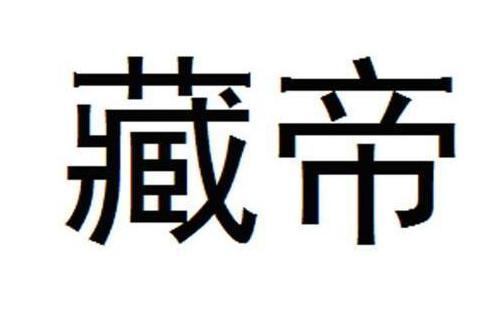 藏帝